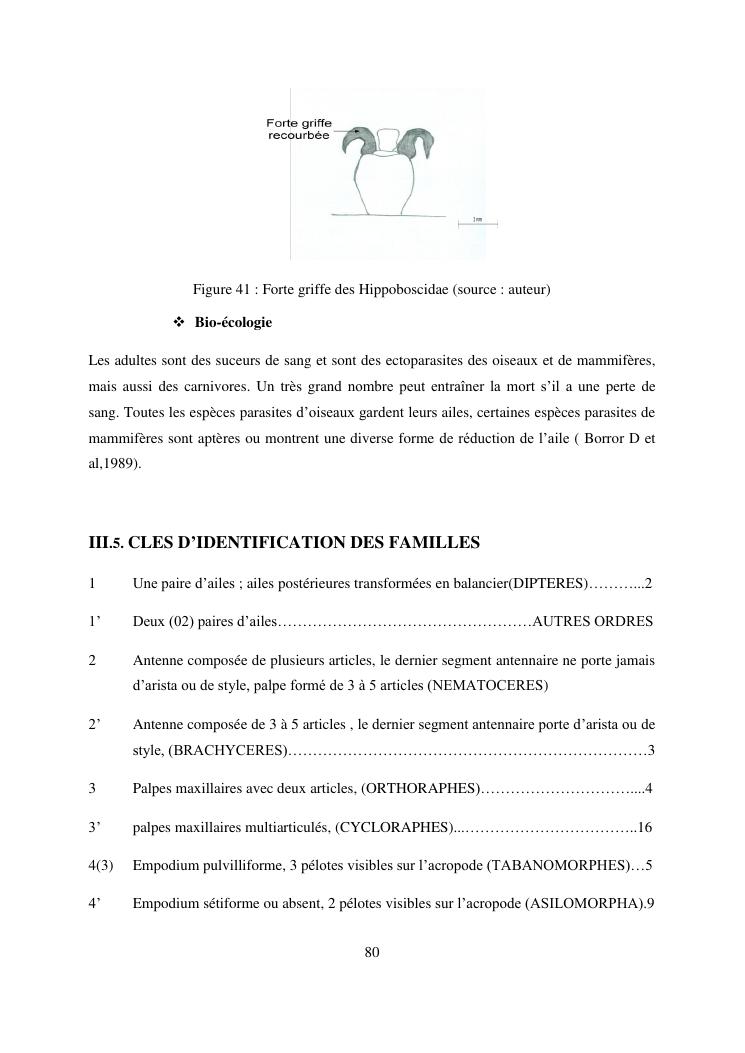 Forte griffe recourbée

1mm

Figure 41 : Forte griffe des Hippoboscidae (source : auteur)

❖ Bio-écologie

Les adultes sont des suceurs de sang et sont des ectoparasites des oiseaux et de mammifères, mais aussi des carnivores. Un très grand nombre peut entraîner la mort s'il a une perte de sang. Toutes les espèces parasites d'oiseaux gardent leurs ailes, certaines espèces parasites de mammifères sont aptères ou montrent une diverse forme de réduction de l'aile ( Borror D et al,1989).

III.5. CLES D'IDENTIFICATION DES FAMILLES

1 Une paire d'ailes ; ailes postérieures transformées en balancier(DIPTERES)………...2

1' Deux (02) paires d'ailes……………………………………………AUTRES ORDRES

2 Antenne composée de plusieurs articles, le dernier segment antennaire ne porte jamais d'arista ou de style, palpe formé de 3 à 5 articles (NEMATOCERES)

2' Antenne composée de 3 à 5 articles , le dernier segment antennaire porte d'arista ou de style, (BRACHYCERES)………………………………………………………………3

3 Palpes maxillaires avec deux articles, (ORTHORAPHES)…………………………....4

3' palpes maxillaires multiarticulés, (CYCLORAPHES)...……………………………..16

4(3) Empodium pulvilliforme, 3 pélotes visibles sur l'acropode (TABANOMORPHES)…5

4' Empodium sétiforme ou absent, 2 pélotes visibles sur l'acropode (ASILOMORPHA).9

80